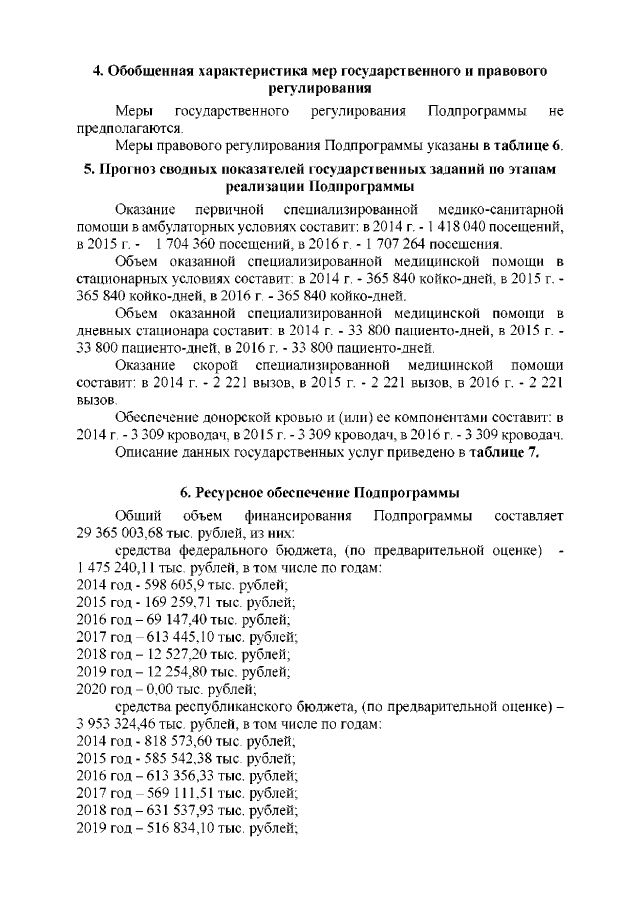 4. Обобщенная характеристика мер государственного и правового регулирования

Меры государственного регулирования Подпрограммы не предполагаются.

Меры правового регулирования Подпрограммы указаны в таблице 6.

5. Прогноз сводных показателей государственных заданий по этапам реализации Подпрограммы

Оказание первичной специализированной медико-санитарной помощи в амбулаторных условиях составит: в 2014 г. - 1 418 040 посещений, в 2015 г. - 1 704 360 посещений, в 2016 г. - 1 707 264 посещения.

Объем оказанной специализированной медицинской помощи в стационарных условиях составит: в 2014 г. - 365 840 койко-дней, в 2015 г. - 365 840 койко-дней, в 2016 г. - 365 840 койко-дней.

Объем оказанной специализированной медицинской помощи в дневных стационара составит: в 2014 г. - 33 800 пациенто-дней, в 2015 г. - 33 800 пациенто-дней, в 2016 г. - 33 800 пациенто-дней.

Оказание скорой специализированной медицинской помощи составит: в 2014 г. - 2 221 вызов, в 2015 г. - 2 221 вызов, в 2016 г. - 2 221 вызов.

Обеспечение донорской кровью и (или) ее компонентами составит: в 2014 г. - 3 309 кроводач, в 2015 г. - 3 309 кроводач, в 2016 г. - 3 309 кроводач.

Описание данных государственных услуг приведено в таблице 7.

6. Ресурсное обеспечение Подпрограммы

Общий объем финансирования Подпрограммы составляет 29 365 003,68 тыс. рублей, из них:

средства федерального бюджета, (по предварительной оценке) - 1 475 240,11 тыс. рублей, в том числе по годам:
2014 год - 598 605,9 тыс. рублей;
2015 год - 169 259,71 тыс. рублей;
2016 год – 69 147,40 тыс. рублей;
2017 год – 613 445,10 тыс. рублей;
2018 год – 12 527,20 тыс. рублей;
2019 год – 12 254,80 тыс. рублей;
2020 год – 0,00 тыс. рублей;

средства республиканского бюджета, (по предварительной оценке) – 3 953 324,46 тыс. рублей, в том числе по годам:
2014 год - 818 573,60 тыс. рублей;
2015 год - 585 542,38 тыс. рублей;
2016 год – 613 356,33 тыс. рублей;
2017 год – 569 111,51 тыс. рублей;
2018 год – 631 537,93 тыс. рублей;
2019 год – 516 834,10 тыс. рублей;